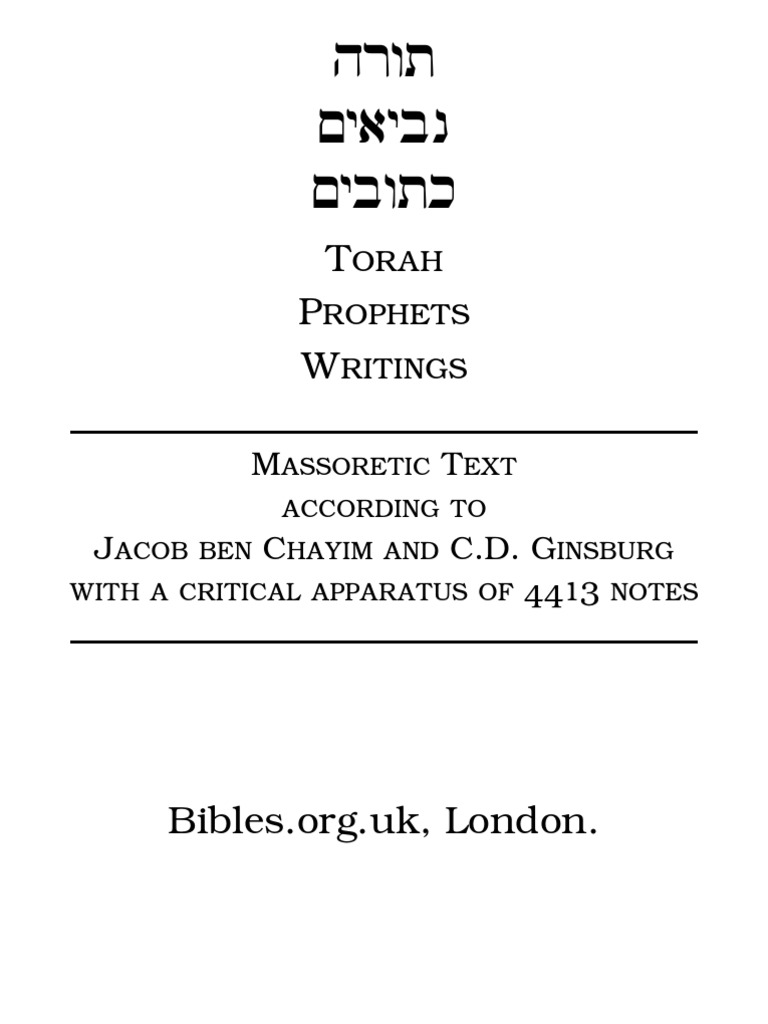 תורה
נביאים
כתובים

Torah
Prophets
Writings

Massoretic Text
according to
Jacob ben Chayim and C.D. Ginsburg
with a critical apparatus of 4413 notes

Bibles.org.uk, London.